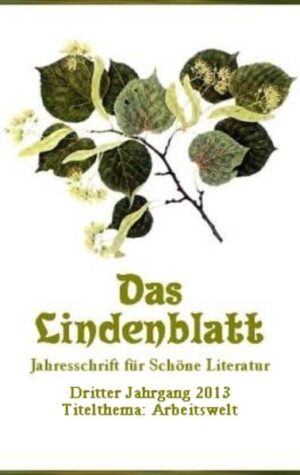 Das Lindenblatt

Jahresschrift für Schöne Literatur

Dritter Jahrgang 2013
Titelthema: Arbeitswelt